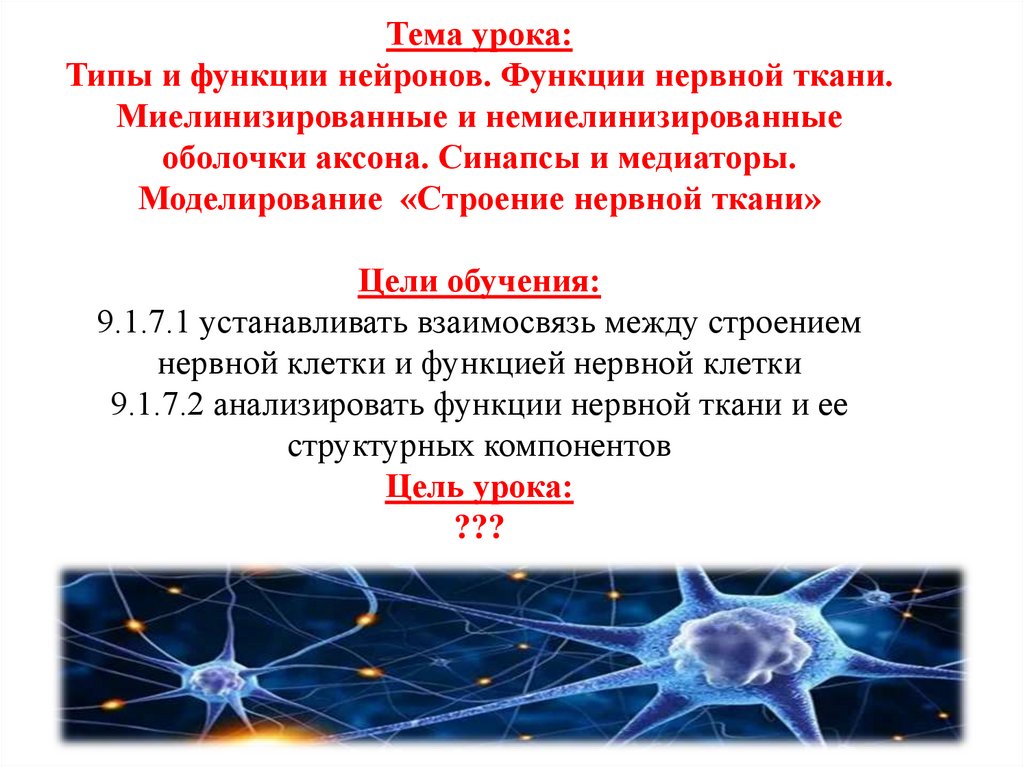 Тема урока:
Типы и функции нейронов. Функции нервной ткани. Миелинизированные и немиелинизированные оболочки аксона. Синапсы и медиаторы. Моделирование «Строение нервной ткани»

Цели обучения:
9.1.7.1 устанавливать взаимосвязь между строением нервной клетки и функцией нервной клетки
9.1.7.2 анализировать функции нервной ткани и ее структурных компонентов
Цель урока:
???